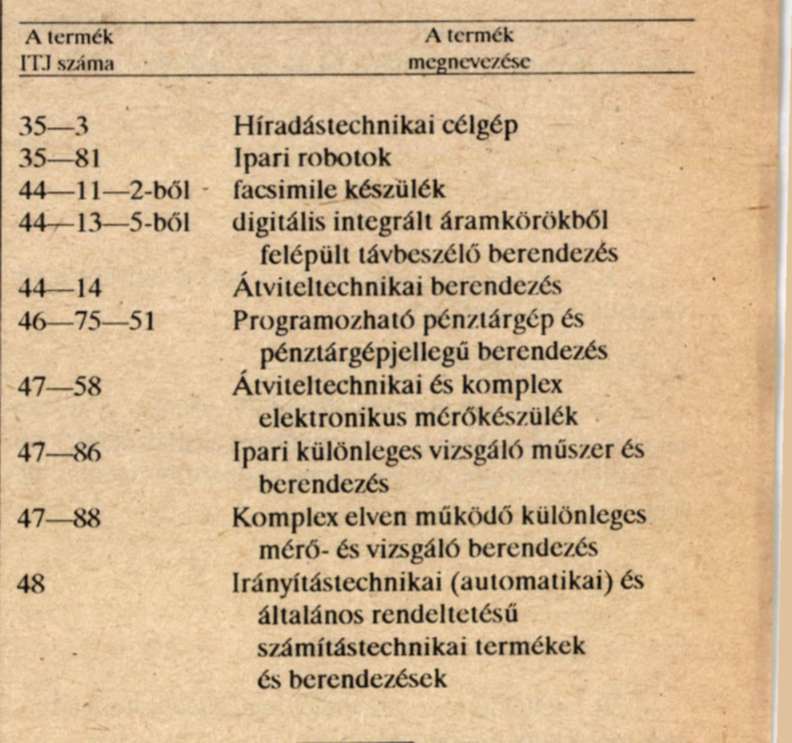 | A termék ITJ száma | A termék megnevezése |
|---|---|
| 35—3 | Híradástechnikai célgép |
| 35—81 | Ipari robotok |
| 44—11—2-ből | facsimile készülék |
| 44—13—5-ből | digitális integrált áramkörökből felépült távbeszélő berendezés |
| 44—14 | Átviteltechnikai berendezés |
| 46—75—51 | Programozható pénztárgép és pénztárgépjellegű berendezés |
| 47—58 | Átviteltechnikai és komplex elektronikus mérőkészülék |
| 47—86 | Ipari különleges vizsgáló műszer és berendezés |
| 47—88 | Komplex elven működő különleges mérő- és vizsgáló berendezés |
| 48 | Irányítástechnikai (automatikai) és általános rendeltetésű számítástechnikai termékek és berendezések |